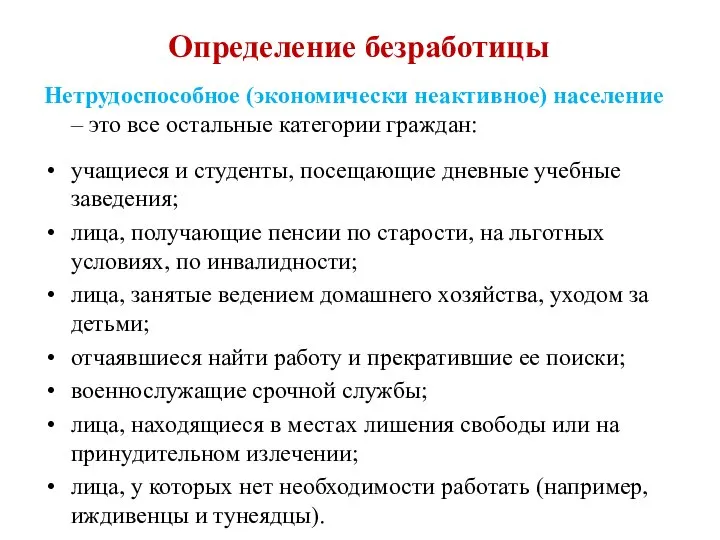 Определение безработицы

Нетрудоспособное (экономически неактивное) население – это все остальные категории граждан:

• учащиеся и студенты, посещающие дневные учебные заведения;
• лица, получающие пенсии по старости, на льготных условиях, по инвалидности;
• лица, занятые ведением домашнего хозяйства, уходом за детьми;
• отчаявшиеся найти работу и прекратившие ее поиски;
• военнослужащие срочной службы;
• лица, находящиеся в местах лишения свободы или на принудительном излечении;
• лица, у которых нет необходимости работать (например, иждивенцы и тунеядцы).